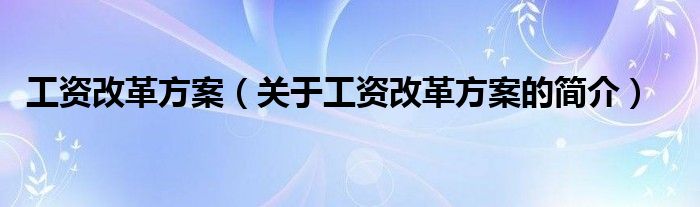 工资改革方案（关于工资改革方案的简介）